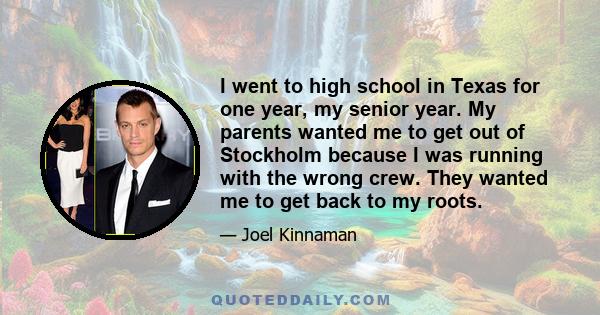 I went to high school in Texas for one year, my senior year. My parents wanted me to get out of Stockholm because I was running with the wrong crew. They wanted me to get back to my roots.

— Joel Kinnaman

QUOTEDDAILY.COM